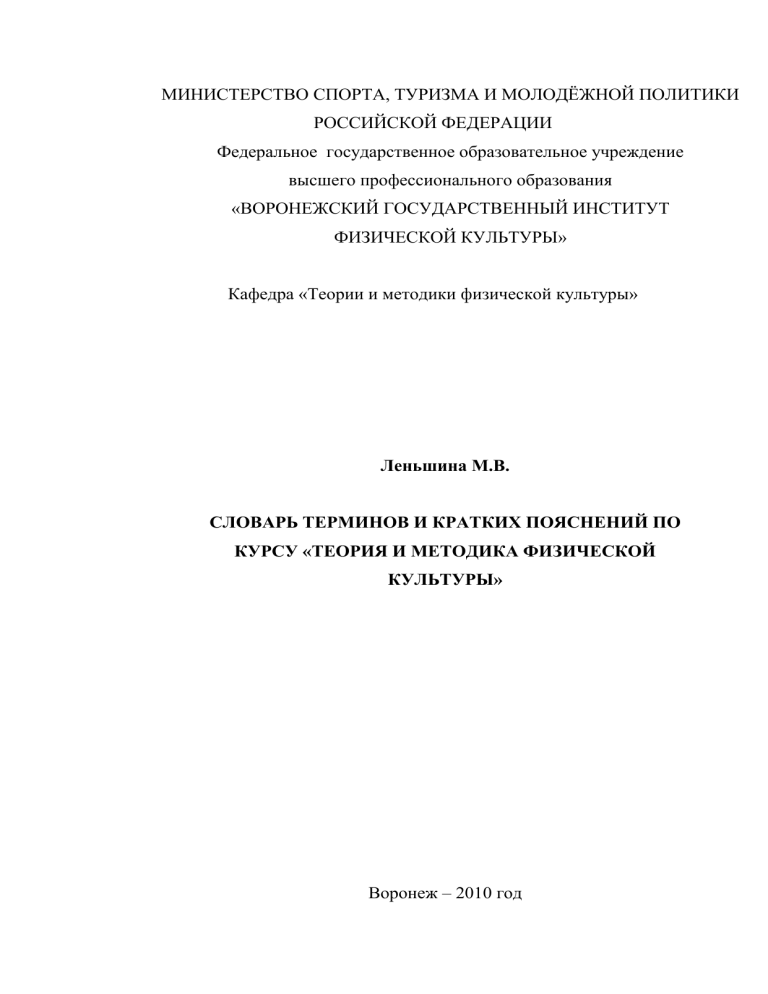 МИНИСТЕРСТВО СПОРТА, ТУРИЗМА И МОЛОДЁЖНОЙ ПОЛИТИКИ РОССИЙСКОЙ ФЕДЕРАЦИИ
Федеральное государственное образовательное учреждение высшего профессионального образования
«ВОРОНЕЖСКИЙ ГОСУДАРСТВЕННЫЙ ИНСТИТУТ ФИЗИЧЕСКОЙ КУЛЬТУРЫ»

Кафедра «Теории и методики физической культуры»

Леньшина М.В.

СЛОВАРЬ ТЕРМИНОВ И КРАТКИХ ПОЯСНЕНИЙ ПО КУРСУ «ТЕОРИЯ И МЕТОДИКА ФИЗИЧЕСКОЙ КУЛЬТУРЫ»

Воронеж – 2010 год